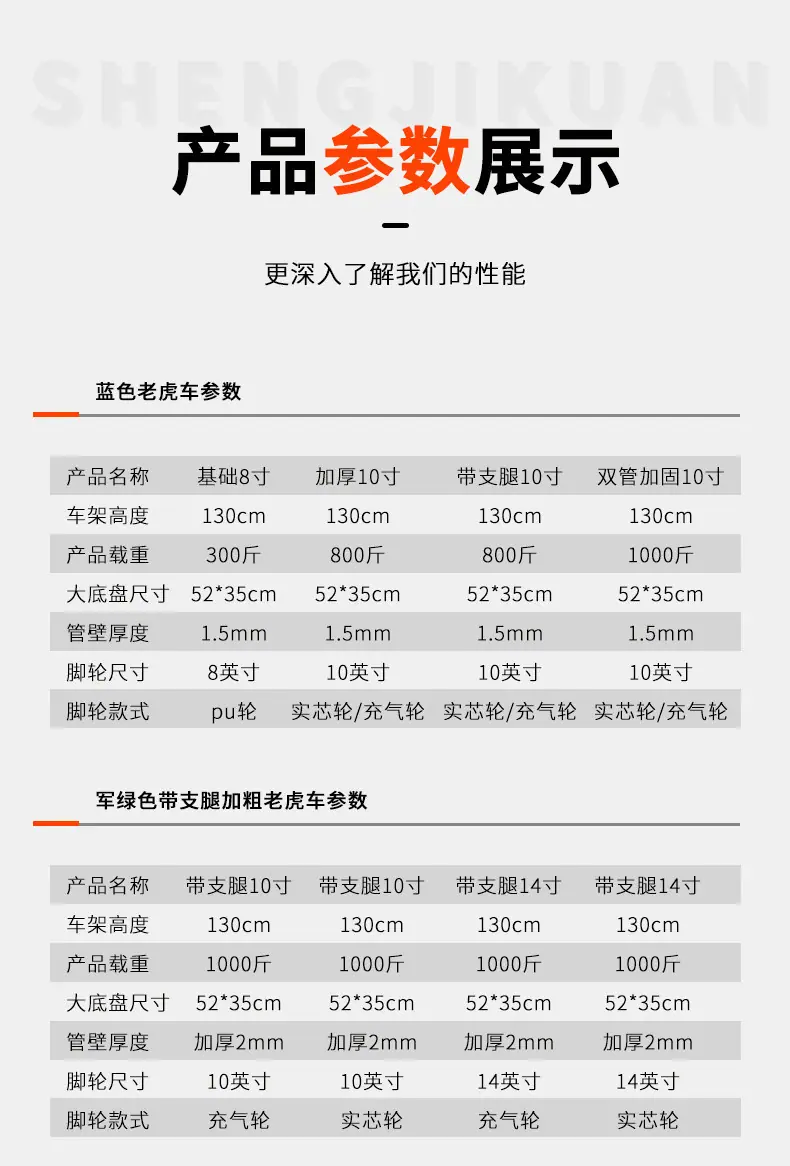 SHENGJIKUAN

产品参数展示

更深入了解我们的性能

蓝色老虎车参数

| 产品名称 | 基础8寸 | 加厚10寸 | 带支腿10寸 | 双管加固10寸 |
|---|---|---|---|---|
| 车架高度 | 130cm | 130cm | 130cm | 130cm |
| 产品载重 | 300斤 | 800斤 | 800斤 | 1000斤 |
| 大底盘尺寸 | 52*35cm | 52*35cm | 52*35cm | 52*35cm |
| 管壁厚度 | 1.5mm | 1.5mm | 1.5mm | 1.5mm |
| 脚轮尺寸 | 8英寸 | 10英寸 | 10英寸 | 10英寸 |
| 脚轮款式 | pu轮 | 实芯轮/充气轮 | 实芯轮/充气轮 | 实芯轮/充气轮 |

军绿色带支腿加粗老虎车参数

| 产品名称 | 带支腿10寸 | 带支腿10寸 | 带支腿14寸 | 带支腿14寸 |
|---|---|---|---|---|
| 车架高度 | 130cm | 130cm | 130cm | 130cm |
| 产品载重 | 1000斤 | 1000斤 | 1000斤 | 1000斤 |
| 大底盘尺寸 | 52*35cm | 52*35cm | 52*35cm | 52*35cm |
| 管壁厚度 | 加厚2mm | 加厚2mm | 加厚2mm | 加厚2mm |
| 脚轮尺寸 | 10英寸 | 10英寸 | 14英寸 | 14英寸 |
| 脚轮款式 | 充气轮 | 实芯轮 | 充气轮 | 实芯轮 |